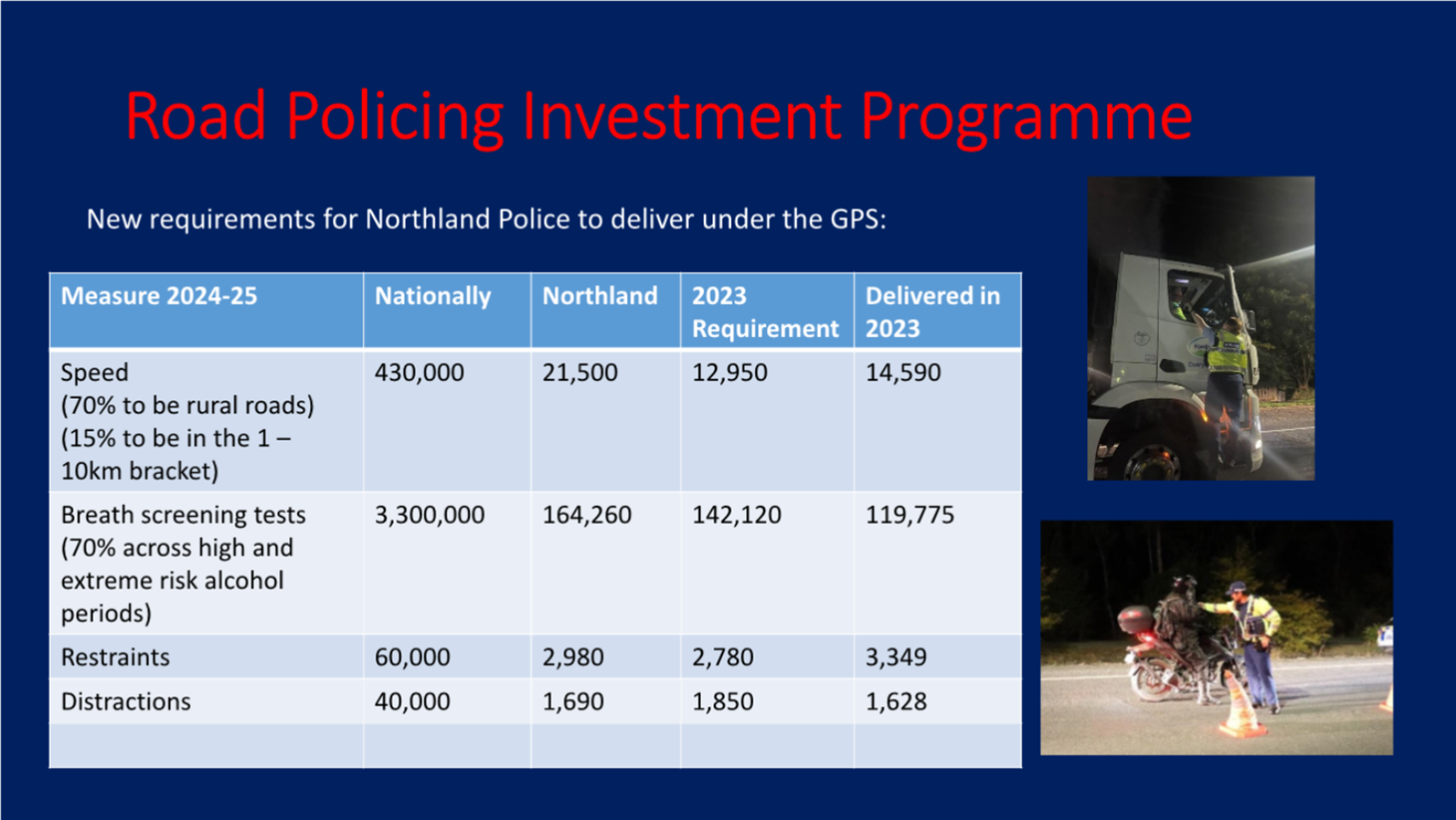 Road Policing Investment Programme

New requirements for Northland Police to deliver under the GPS:

| Measure 2024-25 | Nationally | Northland | 2023 Requirement | Delivered in 2023 |
|---|---|---|---|---|
| Speed (70% to be rural roads) (15% to be in the 1 – 10km bracket) | 430,000 | 21,500 | 12,950 | 14,590 |
| Breath screening tests (70% across high and extreme risk alcohol periods) | 3,300,000 | 164,260 | 142,120 | 119,775 |
| Restraints | 60,000 | 2,980 | 2,780 | 3,349 |
| Distractions | 40,000 | 1,690 | 1,850 | 1,628 |
| | | | | |